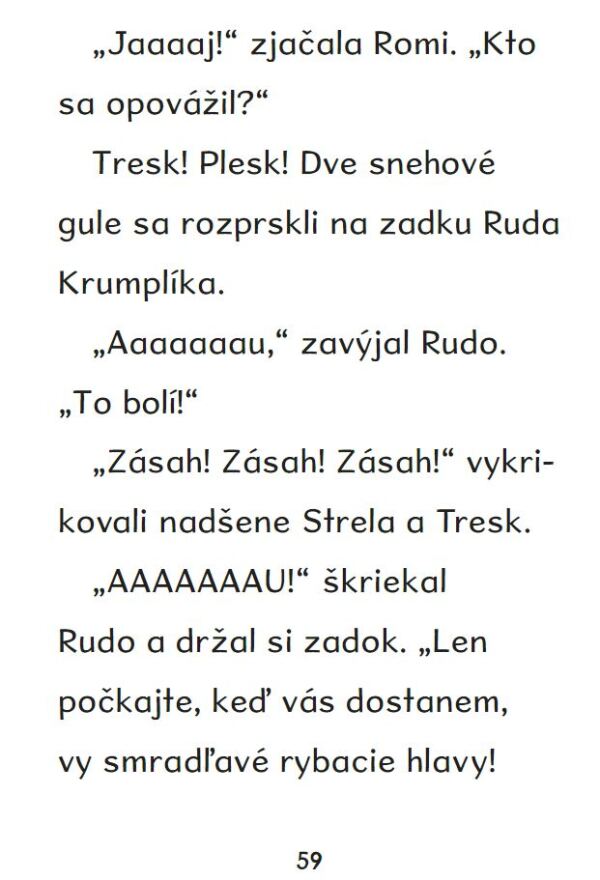 „Jaaaaj!“ zjačala Romi. „Kto sa opovážil?“

Tresk! Plesk! Dve snehové gule sa rozprskli na zadku Ruda Krumplíka.

„Aaaaaaau,“ zavýjal Rudo. „To bolí!“

„Zásah! Zásah! Zásah!“ vykrikovali nadšene Strela a Tresk.

„AAAAAAAU!“ škriekal Rudo a držal si zadok. „Len počkajte, keď vás dostanem, vy smradľavé rybacie hlavy!

59